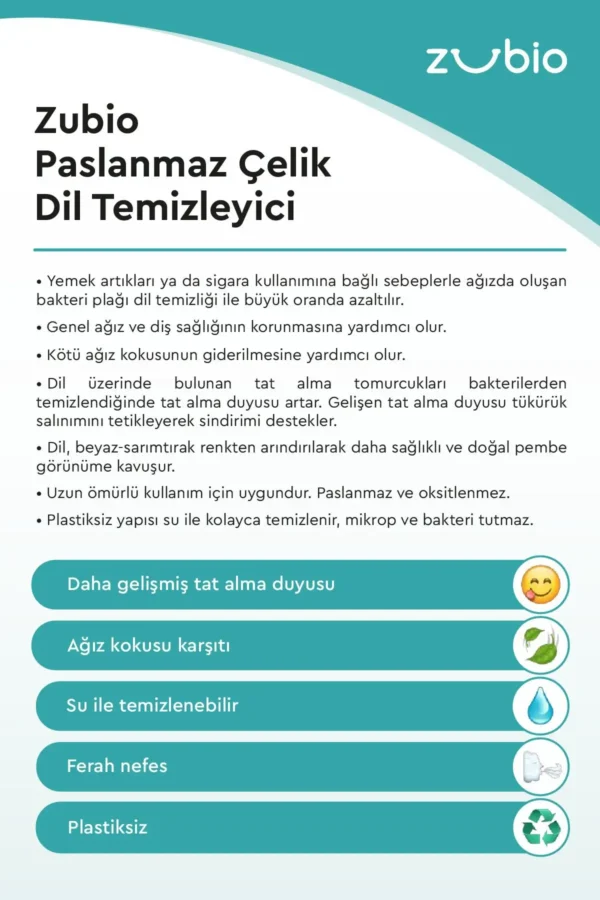 zubio

Zubio
Paslanmaz Çelik
Dil Temizleyici

• Yemek artıkları ya da sigara kullanımına bağlı sebeplerle ağızda oluşan bakteri plağı dil temizliği ile büyük oranda azaltılır.

• Genel ağız ve diş sağlığının korunmasına yardımcı olur.

• Kötü ağız kokusunun giderilmesine yardımcı olur.

• Dil üzerinde bulunan tat alma tomurcukları bakterilerden temizlendiğinde tat alma duyusu artar. Gelişen tat alma duyusu tükürük salınımını tetikleyerek sindirimi destekler.

• Dil, beyaz-sarımtırak renkten arındırılarak daha sağlıklı ve doğal pembe görünüme kavuşur.

• Uzun ömürlü kullanım için uygundur. Paslanmaz ve oksitlenmez.

• Plastiksiz yapısı su ile kolayca temizlenir, mikrop ve bakteri tutmaz.

Daha gelişmiş tat alma duyusu

Ağız kokusu karşıtı

Su ile temizlenebilir

Ferah nefes

Plastiksiz